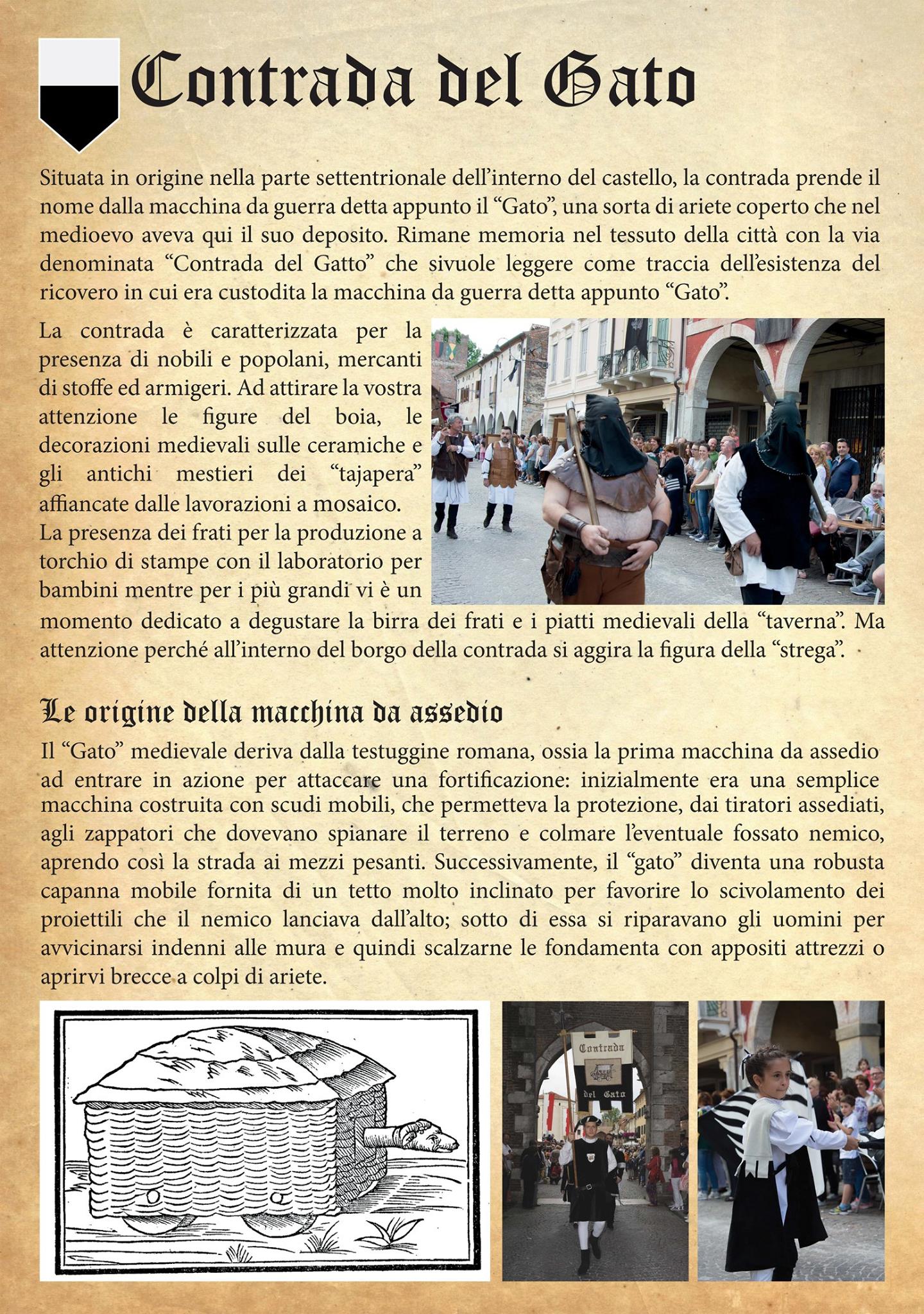 Contrada del Gato

Situata in origine nella parte settentrionale dell'interno del castello, la contrada prende il nome dalla macchina da guerra detta appunto il "Gato", una sorta di ariete coperto che nel medioevo aveva qui il suo deposito. Rimane memoria nel tessuto della città con la via denominata "Contrada del Gatto" che sivuole leggere come traccia dell'esistenza del ricovero in cui era custodita la macchina da guerra detta appunto "Gato".

La contrada è caratterizzata per la presenza di nobili e popolani, mercanti di stoffe ed armigeri. Ad attirare la vostra attenzione le figure del boia, le decorazioni medievali sulle ceramiche e gli antichi mestieri dei "tajapera" affiancate dalle lavorazioni a mosaico.
La presenza dei frati per la produzione a torchio di stampe con il laboratorio per bambini mentre per i più grandi vi è un momento dedicato a degustare la birra dei frati e i piatti medievali della "taverna". Ma attenzione perché all'interno del borgo della contrada si aggira la figura della "strega".

Le origine della macchina da assedio

Il "Gato" medievale deriva dalla testuggine romana, ossia la prima macchina da assedio ad entrare in azione per attaccare una fortificazione: inizialmente era una semplice macchina costruita con scudi mobili, che permetteva la protezione, dai tiratori assediati, agli zappatori che dovevano spianare il terreno e colmare l'eventuale fossato nemico, aprendo così la strada ai mezzi pesanti. Successivamente, il "gato" diventa una robusta capanna mobile fornita di un tetto molto inclinato per favorire lo scivolamento dei proiettili che il nemico lanciava dall'alto; sotto di essa si riparavano gli uomini per avvicinarsi indenni alle mura e quindi scalzarne le fondamenta con appositi attrezzi o aprirvi brecce a colpi di ariete.

Contrada
del Gato